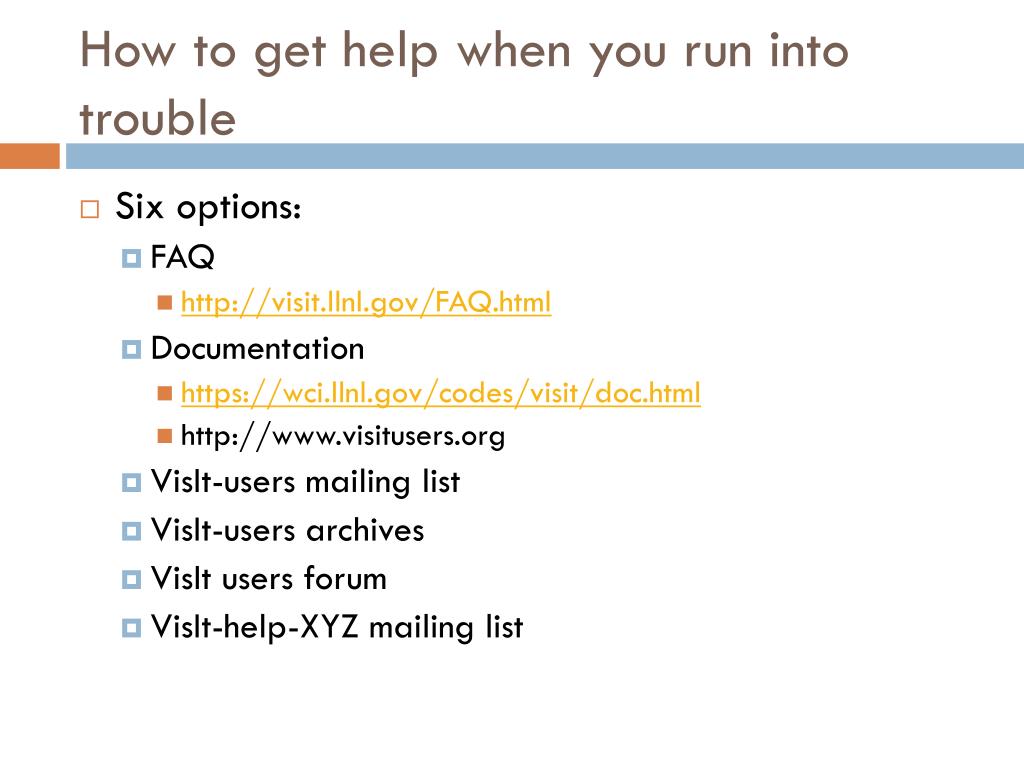 How to get help when you run into trouble

Six options:
FAQ
http://visit.llnl.gov/FAQ.html
Documentation
https://wci.llnl.gov/codes/visit/doc.html
http://www.visitusers.org
VisIt-users mailing list
VisIt-users archives
VisIt users forum
VisIt-help-XYZ mailing list